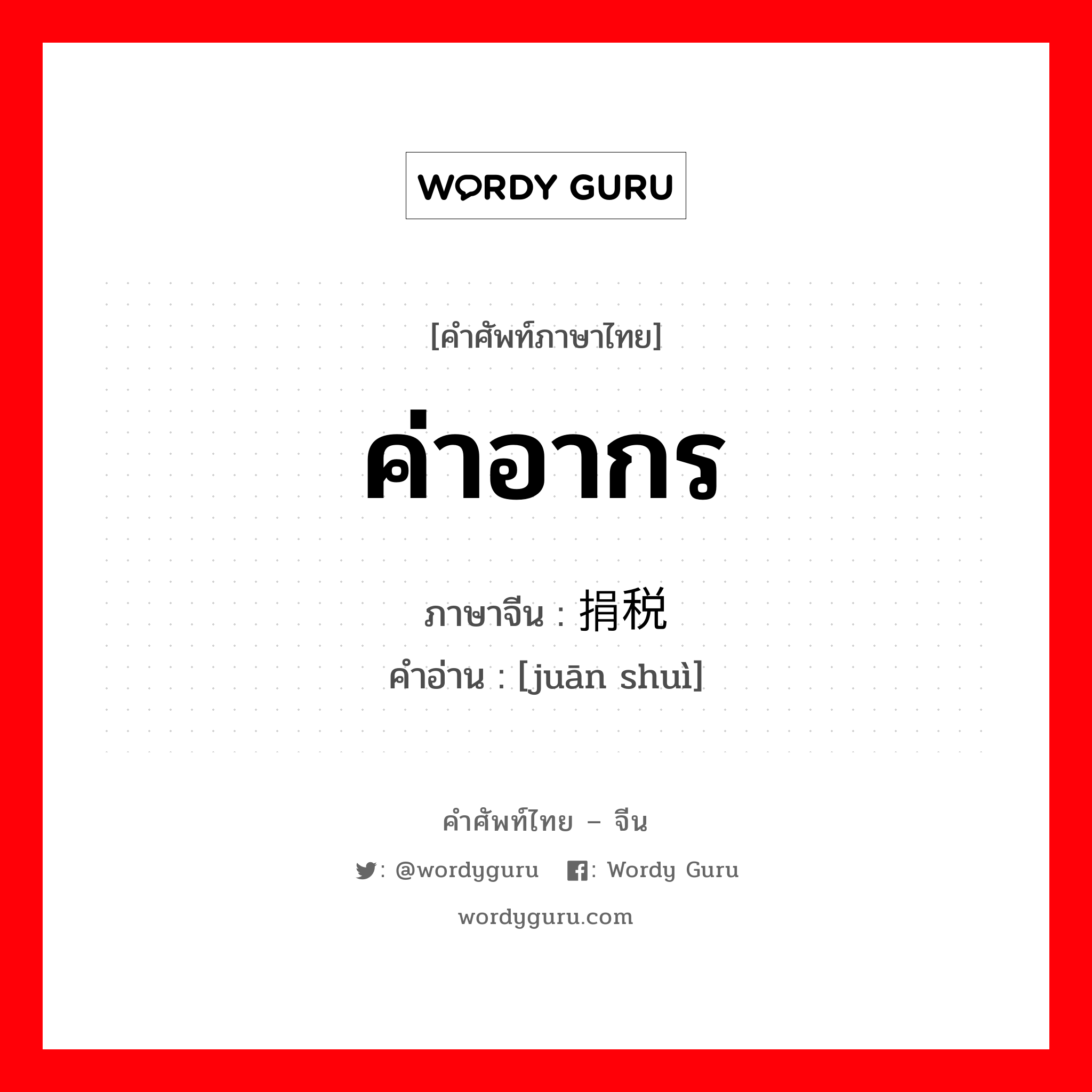 WORDY GURU

[คำศัพท์ภาษาไทย]

ค่าอากร

ภาษาจีน : 捐税

คำอ่าน : [juān shuì]

คำศัพท์ไทย – จีน

: @wordyguru : Wordy Guru

wordyguru.com